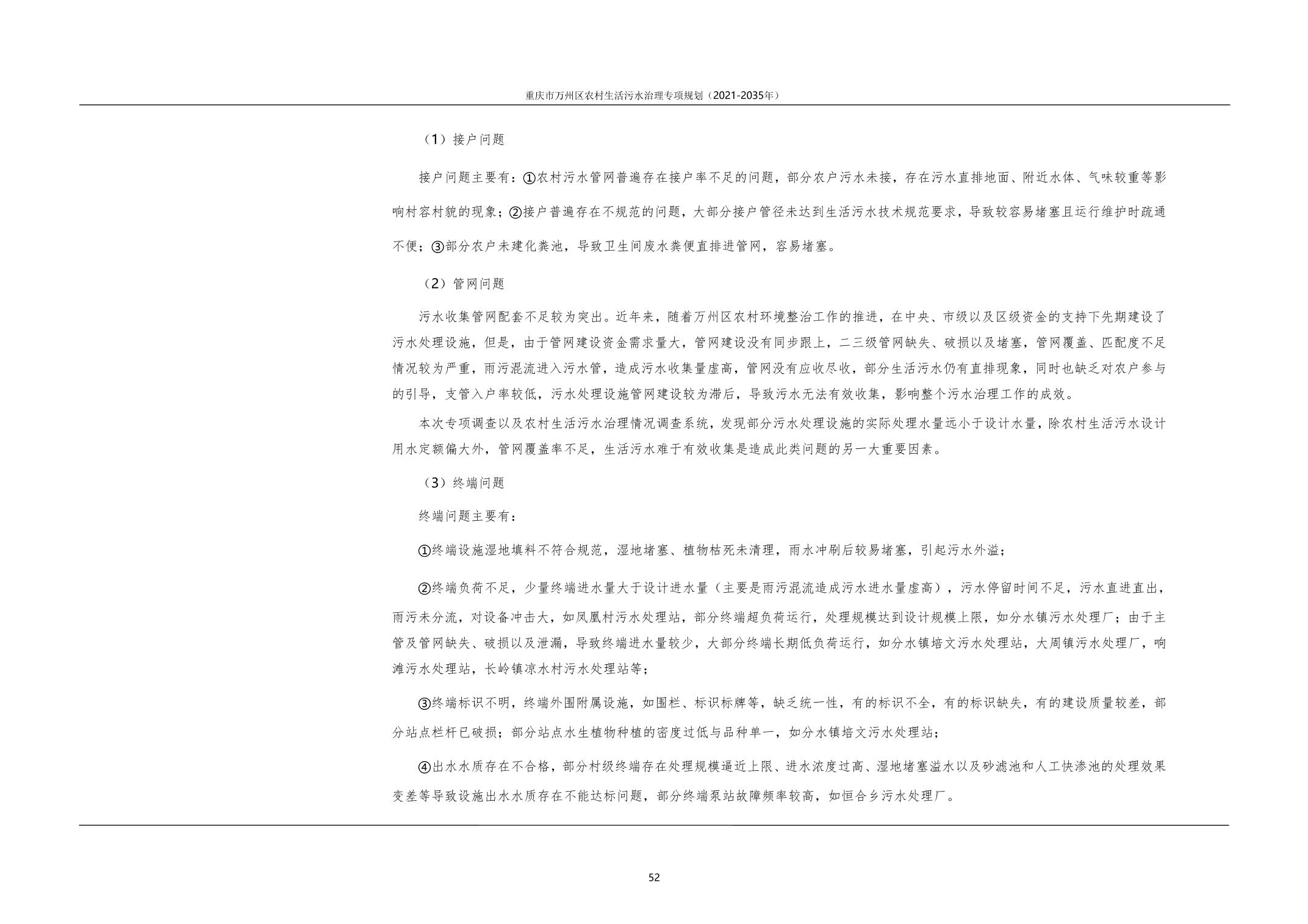 重庆市万州区农村生活污水治理专项规划（2021-2035年）

（1）接户问题

接户问题主要有：①农村污水管网普遍存在接户率不足的问题，部分农户污水未接，存在污水直排地面、附近水体、气味较重等影响村容村貌的现象；②接户普遍存在不规范的问题，大部分接户管径未达到生活污水技术规范要求，导致较容易堵塞且运行维护时疏通不便；③部分农户未建化粪池，导致卫生间废水粪便直排进管网，容易堵塞。

（2）管网问题

污水收集管网配套不足较为突出。近年来，随着万州区农村环境整治工作的推进，在中央、市级以及区级资金的支持下先期建设了污水处理设施，但是，由于管网建设资金需求量大，管网建设没有同步跟上，二三级管网缺失、破损以及堵塞，管网覆盖、匹配度不足情况较为严重，雨污混流进入污水管，造成污水收集量虚高，管网没有应收尽收，部分生活污水仍有直排现象，同时也缺乏对农户参与的引导，支管入户率较低，污水处理设施管网建设较为滞后，导致污水无法有效收集，影响整个污水治理工作的成效。

本次专项调查以及农村生活污水治理情况调查系统，发现部分污水处理设施的实际处理水量远小于设计水量，除农村生活污水设计用水定额偏大外，管网覆盖率不足，生活污水难于有效收集是造成此类问题的另一大重要因素。

（3）终端问题

终端问题主要有：

①终端设施湿地填料不符合规范，湿地堵塞、植物枯死未清理，雨水冲刷后较易堵塞，引起污水外溢；

②终端负荷不足，少量终端进水量大于设计进水量（主要是雨污混流造成污水进水量虚高），污水停留时间不足，污水直进直出，雨污未分流，对设备冲击大，如凤凰村污水处理站，部分终端超负荷运行，处理规模达到设计规模上限，如分水镇污水处理厂；由于主管及管网缺失、破损以及泄漏，导致终端进水量较少，大部分终端长期低负荷运行，如分水镇培文污水处理站，大周镇污水处理厂，响滩污水处理站，长岭镇凉水村污水处理站等；

③终端标识不明，终端外围附属设施，如围栏、标识标牌等，缺乏统一性，有的标识不全，有的标识缺失，有的建设质量较差，部分站点栏杆已破损；部分站点水生植物种植的密度过低与品种单一，如分水镇培文污水处理站；

④出水水质存在不合格，部分村级终端存在处理规模逼近上限、进水浓度过高、湿地堵塞溢水以及砂滤池和人工快渗池的处理效果变差等导致设施出水水质存在不能达标问题，部分终端泵站故障频率较高，如恒合乡污水处理厂。

52